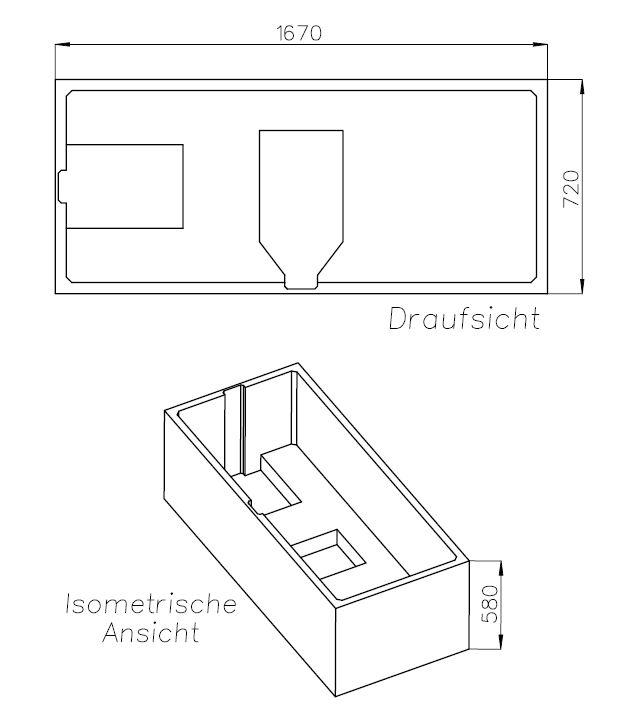 1670

720

Draufsicht

Isometrische Ansicht

580